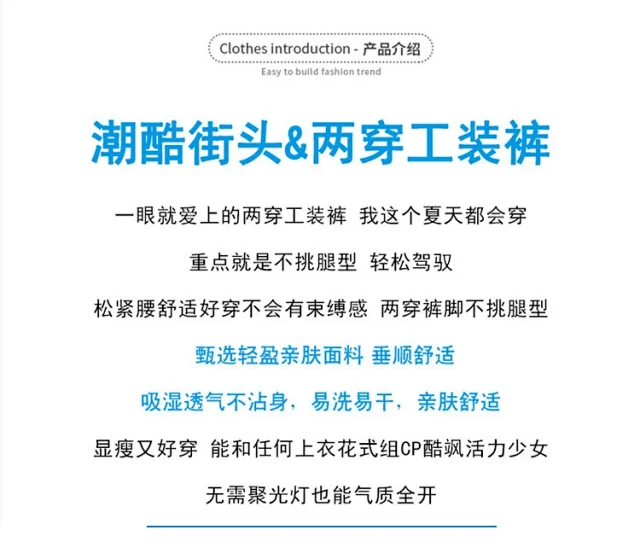 Clothes introduction - 产品介绍

Easy to build fashion trend

潮酷街头&两穿工装裤

一眼就爱上的两穿工装裤 我这个夏天都会穿

重点就是不挑腿型 轻松驾驭

松紧腰舒适好穿不会有束缚感 两穿裤脚不挑腿型

甄选轻盈亲肤面料 垂顺舒适

吸湿透气不沾身，易洗易干，亲肤舒适

显瘦又好穿 能和任何上衣花式组CP酷飒活力少女

无需聚光灯也能气质全开